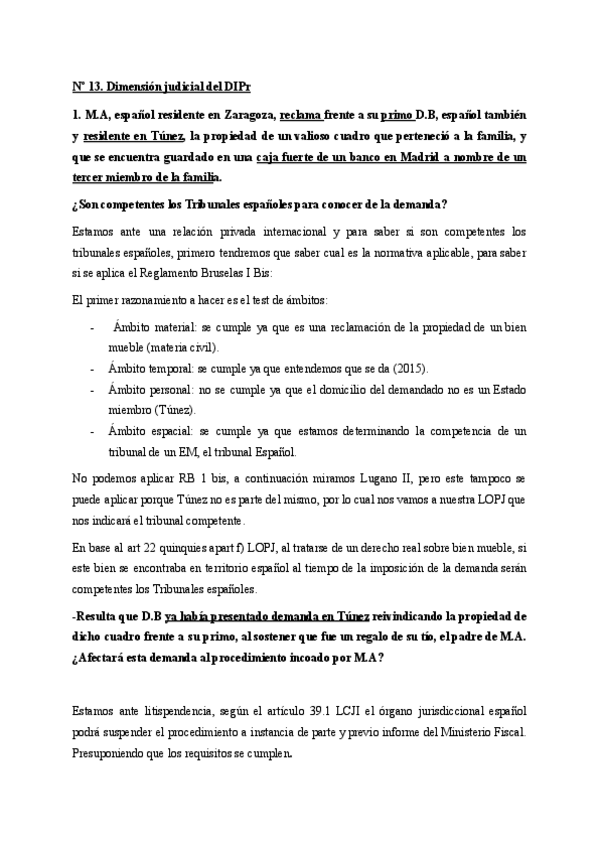 Nº 13. Dimensión judicial del DIPr

1. M.A, español residente en Zaragoza, reclama frente a su primo D.B, español también y residente en Túnez, la propiedad de un valioso cuadro que perteneció a la familia, y que se encuentra guardado en una caja fuerte de un banco en Madrid a nombre de un tercer miembro de la familia.

¿Son competentes los Tribunales españoles para conocer de la demanda?

Estamos ante una relación privada internacional y para saber si son competentes los tribunales españoles, primero tendremos que saber cual es la normativa aplicable, para saber si se aplica el Reglamento Bruselas I Bis:

El primer razonamiento a hacer es el test de ámbitos:

- Ámbito material: se cumple ya que es una reclamación de la propiedad de un bien mueble (materia civil).
- Ámbito temporal: se cumple ya que entendemos que se da (2015).
- Ámbito personal: no se cumple ya que el domicilio del demandado no es un Estado miembro (Túnez).
- Ámbito espacial: se cumple ya que estamos determinando la competencia de un tribunal de un EM, el tribunal Español.

No podemos aplicar RB 1 bis, a continuación miramos Lugano II, pero este tampoco se puede aplicar porque Túnez no es parte del mismo, por lo cual nos vamos a nuestra LOPJ que nos indicará el tribunal competente.

En base al art 22 quinquies apart f) LOPJ, al tratarse de un derecho real sobre bien mueble, si este bien se encontraba en territorio español al tiempo de la imposición de la demanda serán competentes los Tribunales españoles.

-Resulta que D.B ya había presentado demanda en Túnez reivindicando la propiedad de dicho cuadro frente a su primo, al sostener que fue un regalo de su tío, el padre de M.A. ¿Afectará esta demanda al procedimiento incoado por M.A?

Estamos ante litispendencia, según el artículo 39.1 LCJI el órgano jurisdiccional español podrá suspender el procedimiento a instancia de parte y previo informe del Ministerio Fiscal. Presuponiendo que los requisitos se cumplen.